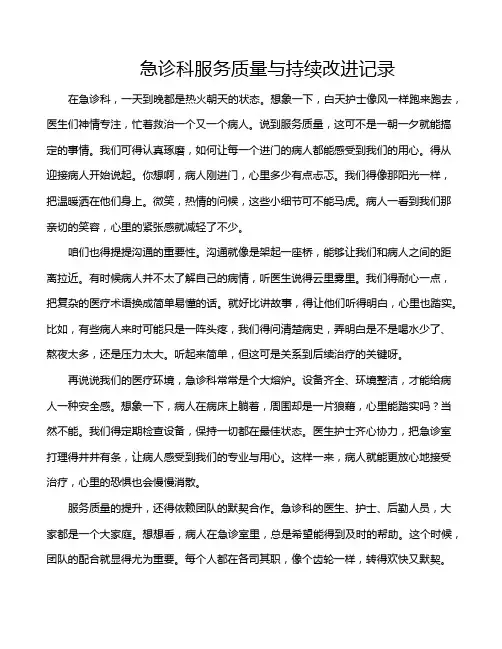 急诊科服务质量与持续改进记录

在急诊科，一天到晚都是热火朝天的状态。想象一下，白天护士像风一样跑来跑去，医生们神情专注，忙着救治一个又一个病人。说到服务质量，这可不是一朝一夕就能搞定的事情。我们可得认真琢磨，如何让每一个进门的病人都能感受到我们的用心。得从迎接病人开始说起。你想啊，病人刚进门，心里多少有点忐忑。我们得像那阳光一样，把温暖洒在他们身上。微笑，热情的问候，这些小细节可不能马虎。病人一看到我们那亲切的笑容，心里的紧张感就减轻了不少。

咱们也得提提沟通的重要性。沟通就像是架起一座桥，能够让我们和病人之间的距离拉近。有时候病人并不太了解自己的病情，听医生说得云里雾里。我们得耐心一点，把复杂的医疗术语换成简单易懂的话。就好比讲故事，得让他们听得明白，心里也踏实。比如，有些病人来时可能只是一阵头疼，我们得问清楚病史，弄明白是不是喝水少了、熬夜太多，还是压力太大。听起来简单，但这可是关系到后续治疗的关键呀。

再说说我们的医疗环境，急诊科常常是个大熔炉。设备齐全、环境整洁，才能给病人一种安全感。想象一下，病人在病床上躺着，周围却是一片狼藉，心里能踏实吗？当然不能。我们得定期检查设备，保持一切都在最佳状态。医生护士齐心协力，把急诊室打理得井井有条，让病人感受到我们的专业与用心。这样一来，病人就能更放心地接受治疗，心里的恐惧也会慢慢消散。

服务质量的提升，还得依赖团队的默契合作。急诊科的医生、护士、后勤人员，大家都是一个大家庭。想想看，病人在急诊室里，总是希望能得到及时的帮助。这个时候，团队的配合就显得尤为重要。每个人都在各司其职，像个齿轮一样，转得欢快又默契。